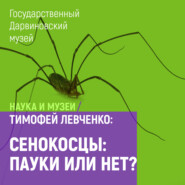 Государственный Дарвиновский музей

НАУКА И МУЗЕИ /

ТИМОФЕЙ ЛЕВЧЕНКО:

СЕНОКОСЦЫ: ПАУКИ ИЛИ НЕТ?